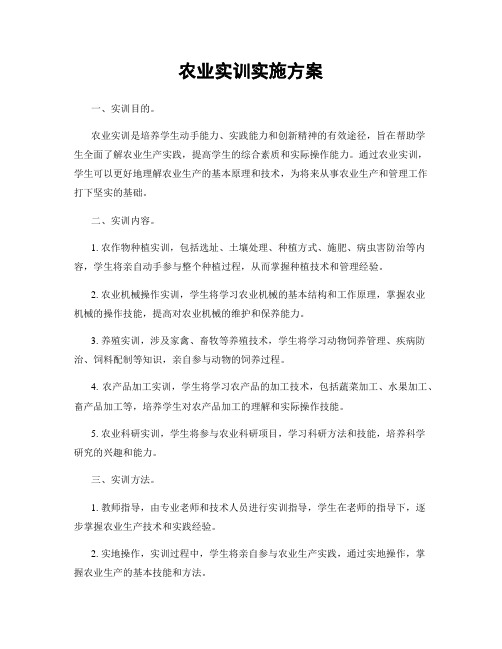 农业实训实施方案

一、实训目的。

农业实训是培养学生动手能力、实践能力和创新精神的有效途径，旨在帮助学生全面了解农业生产实践，提高学生的综合素质和实际操作能力。通过农业实训，学生可以更好地理解农业生产的基本原理和技术，为将来从事农业生产和管理工作打下坚实的基础。

二、实训内容。

1. 农作物种植实训，包括选址、土壤处理、种植方式、施肥、病虫害防治等内容，学生将亲自动手参与整个种植过程，从而掌握种植技术和管理经验。

2. 农业机械操作实训，学生将学习农业机械的基本结构和工作原理，掌握农业机械的操作技能，提高对农业机械的维护和保养能力。

3. 养殖实训，涉及家禽、畜牧等养殖技术，学生将学习动物饲养管理、疾病防治、饲料配制等知识，亲自参与动物的饲养过程。

4. 农产品加工实训，学生将学习农产品的加工技术，包括蔬菜加工、水果加工、畜产品加工等，培养学生对农产品加工的理解和实际操作技能。

5. 农业科研实训，学生将参与农业科研项目，学习科研方法和技能，培养科学研究的兴趣和能力。

三、实训方法。

1. 教师指导，由专业老师和技术人员进行实训指导，学生在老师的指导下，逐步掌握农业生产技术和实践经验。

2. 实地操作，实训过程中，学生将亲自参与农业生产实践，通过实地操作，掌握农业生产的基本技能和方法。